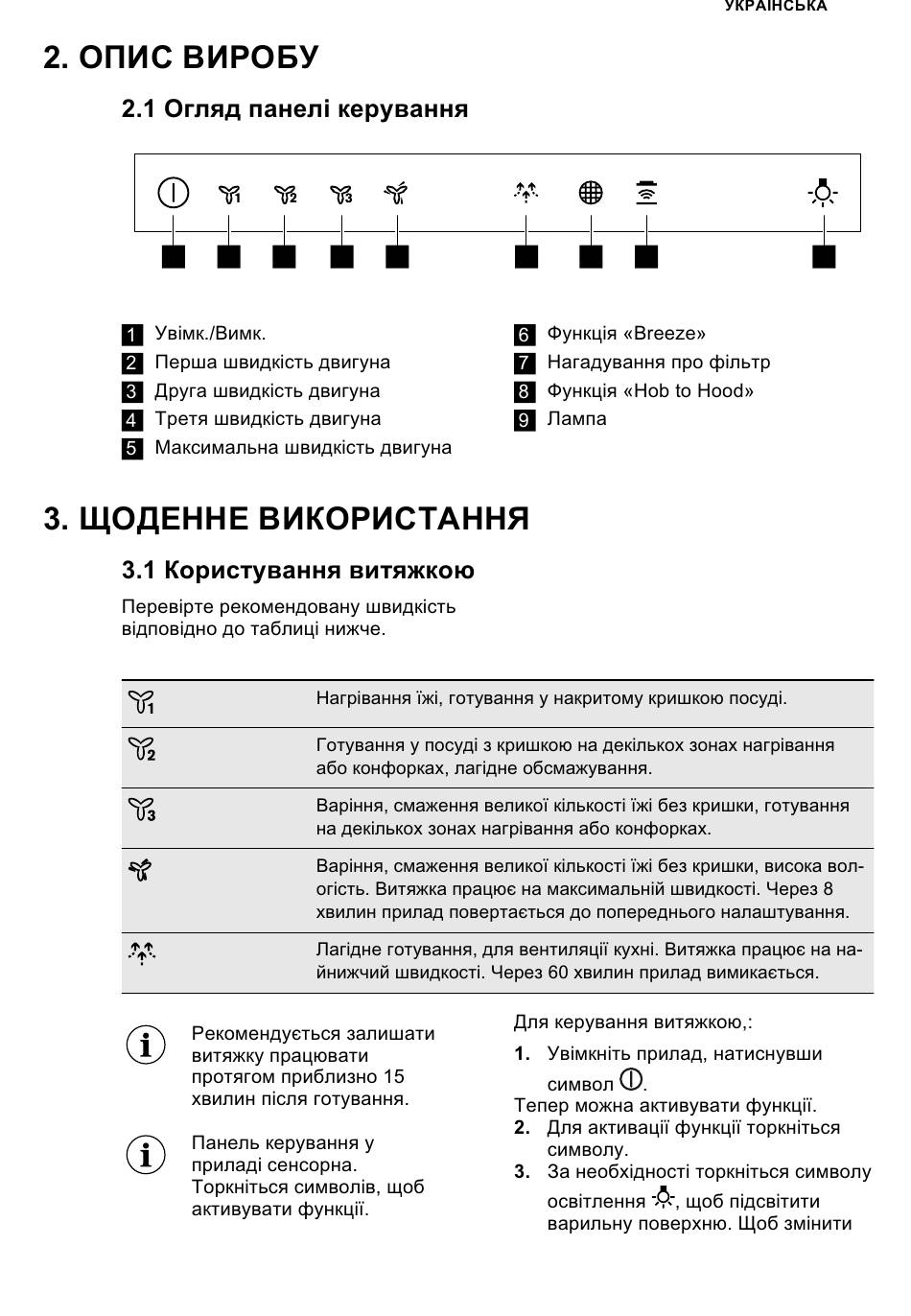 УКРАЇНСЬКА

2. ОПИС ВИРОБУ

2.1 Огляд панелі керування

1 Увімк./Вимк.
2 Перша швидкість двигуна
3 Друга швидкість двигуна
4 Третя швидкість двигуна
5 Максимальна швидкість двигуна

6 Функція «Breeze»
7 Нагадування про фільтр
8 Функція «Hob to Hood»
9 Лампа

3. ЩОДЕННЕ ВИКОРИСТАННЯ

3.1 Користування витяжкою

Перевірте рекомендовану швидкість відповідно до таблиці нижче.

| | |
|---|---|
| 1 | Нагрівання їжі, готування у накритому кришкою посуді. |
| 2 | Готування у посуді з кришкою на декількох зонах нагрівання або конфорках, лагідне обсмажування. |
| 3 | Варіння, смаження великої кількості їжі без кришки, готування на декількох зонах нагрівання або конфорках. |
| | Варіння, смаження великої кількості їжі без кришки, висока вологість. Витяжка працює на максимальній швидкості. Через 8 хвилин прилад повертається до попереднього налаштування. |
| | Лагідне готування, для вентиляції кухні. Витяжка працює на найнижчий швидкості. Через 60 хвилин прилад вимикається. |

Рекомендується залишати витяжку працювати протягом приблизно 15 хвилин після готування.

Панель керування у приладі сенсорна. Торкніться символів, щоб активувати функції.

Для керування витяжкою,:
1. Увімкніть прилад, натиснувши символ .
Тепер можна активувати функції.
2. Для активації функції торкніться символу.
3. За необхідності торкніться символу освітлення , щоб підсвітити варильну поверхню. Щоб змінити